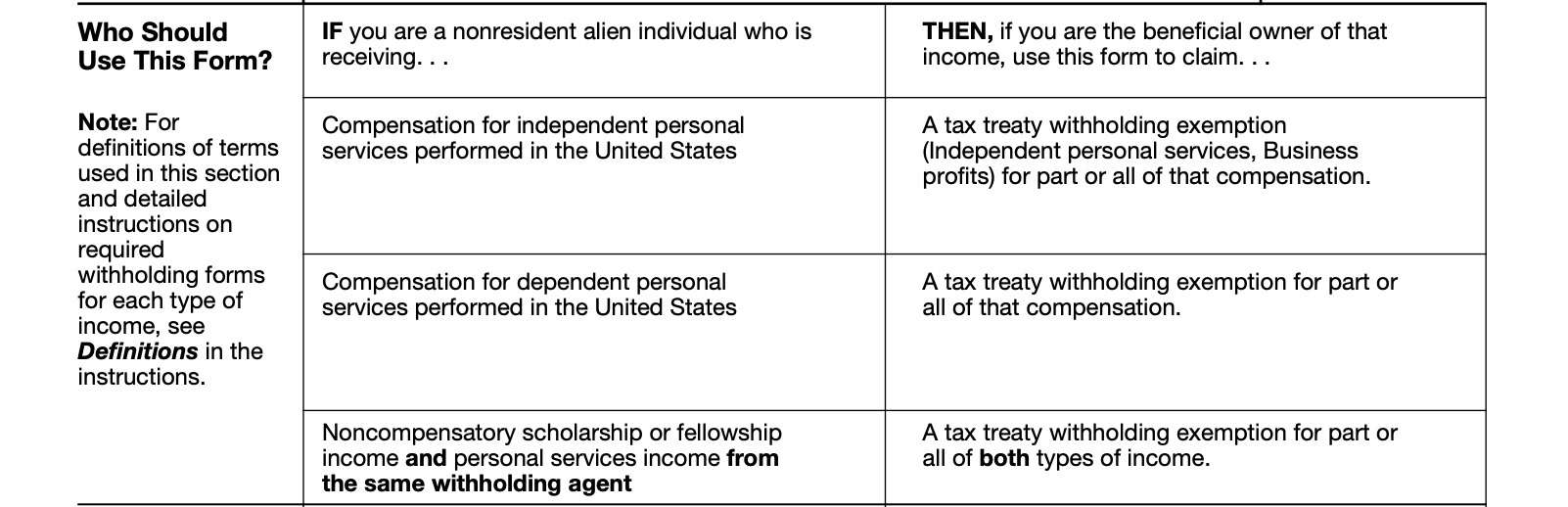 Who Should Use This Form?

Note: For definitions of terms used in this section and detailed instructions on required withholding forms for each type of income, see Definitions in the instructions.

| IF you are a nonresident alien individual who is receiving. . . | THEN, if you are the beneficial owner of that income, use this form to claim. . . |
|---|---|
| Compensation for independent personal services performed in the United States | A tax treaty withholding exemption (Independent personal services, Business profits) for part or all of that compensation. |
| Compensation for dependent personal services performed in the United States | A tax treaty withholding exemption for part or all of that compensation. |
| Noncompensatory scholarship or fellowship income and personal services income from the same withholding agent | A tax treaty withholding exemption for part or all of both types of income. |